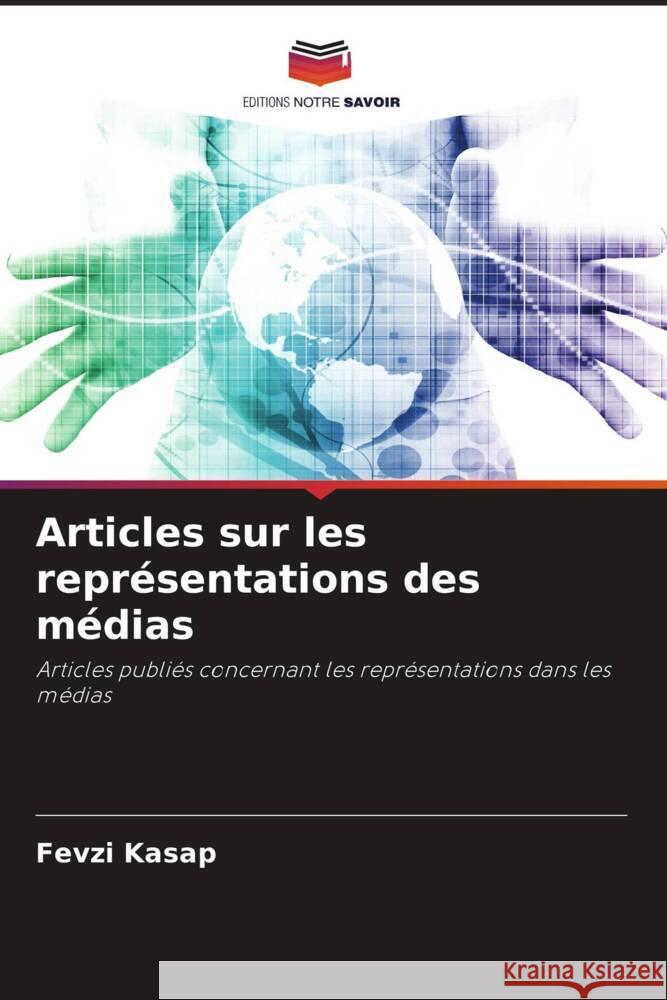 EDITIONS NOTRE SAVOIR

Articles sur les représentations des médias

Articles publiés concernant les représentations dans les médias

Fevzi Kasap